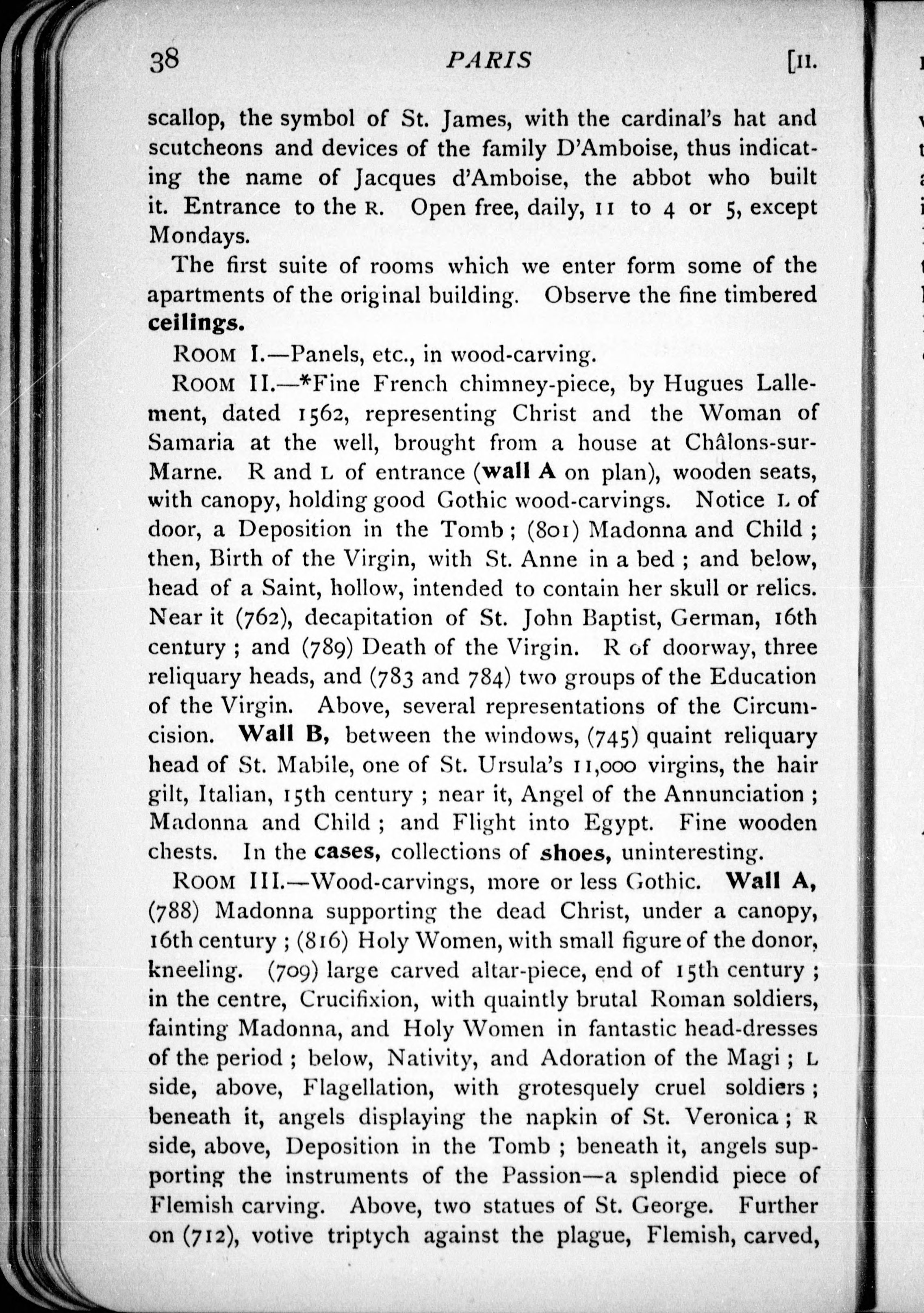 38 PARIS [II.

scallop, the symbol of St. James, with the cardinal's hat and scutcheons and devices of the family D'Amboise, thus indicating the name of Jacques d'Amboise, the abbot who built it. Entrance to the R. Open free, daily, 11 to 4 or 5, except Mondays.

The first suite of rooms which we enter form some of the apartments of the original building. Observe the fine timbered ceilings.

ROOM I.—Panels, etc., in wood-carving.

ROOM II.—*Fine French chimney-piece, by Hugues Lallement, dated 1562, representing Christ and the Woman of Samaria at the well, brought from a house at Châlons-sur-Marne. R and L of entrance (wall A on plan), wooden seats, with canopy, holding good Gothic wood-carvings. Notice L of door, a Deposition in the Tomb; (801) Madonna and Child; then, Birth of the Virgin, with St. Anne in a bed; and below, head of a Saint, hollow, intended to contain her skull or relics. Near it (762), decapitation of St. John Baptist, German, 16th century; and (789) Death of the Virgin. R of doorway, three reliquary heads, and (783 and 784) two groups of the Education of the Virgin. Above, several representations of the Circumcision. Wall B, between the windows, (745) quaint reliquary head of St. Mabile, one of St. Ursula's 11,000 virgins, the hair gilt, Italian, 15th century; near it, Angel of the Annunciation; Madonna and Child; and Flight into Egypt. Fine wooden chests. In the cases, collections of shoes, uninteresting.

ROOM III.—Wood-carvings, more or less Gothic. Wall A, (788) Madonna supporting the dead Christ, under a canopy, 16th century; (816) Holy Women, with small figure of the donor, kneeling. (709) large carved altar-piece, end of 15th century; in the centre, Crucifixion, with quaintly brutal Roman soldiers, fainting Madonna, and Holy Women in fantastic head-dresses of the period; below, Nativity, and Adoration of the Magi; L side, above, Flagellation, with grotesquely cruel soldiers; beneath it, angels displaying the napkin of St. Veronica; R side, above, Deposition in the Tomb; beneath it, angels supporting the instruments of the Passion—a splendid piece of Flemish carving. Above, two statues of St. George. Further on (712), votive triptych against the plague, Flemish, carved,